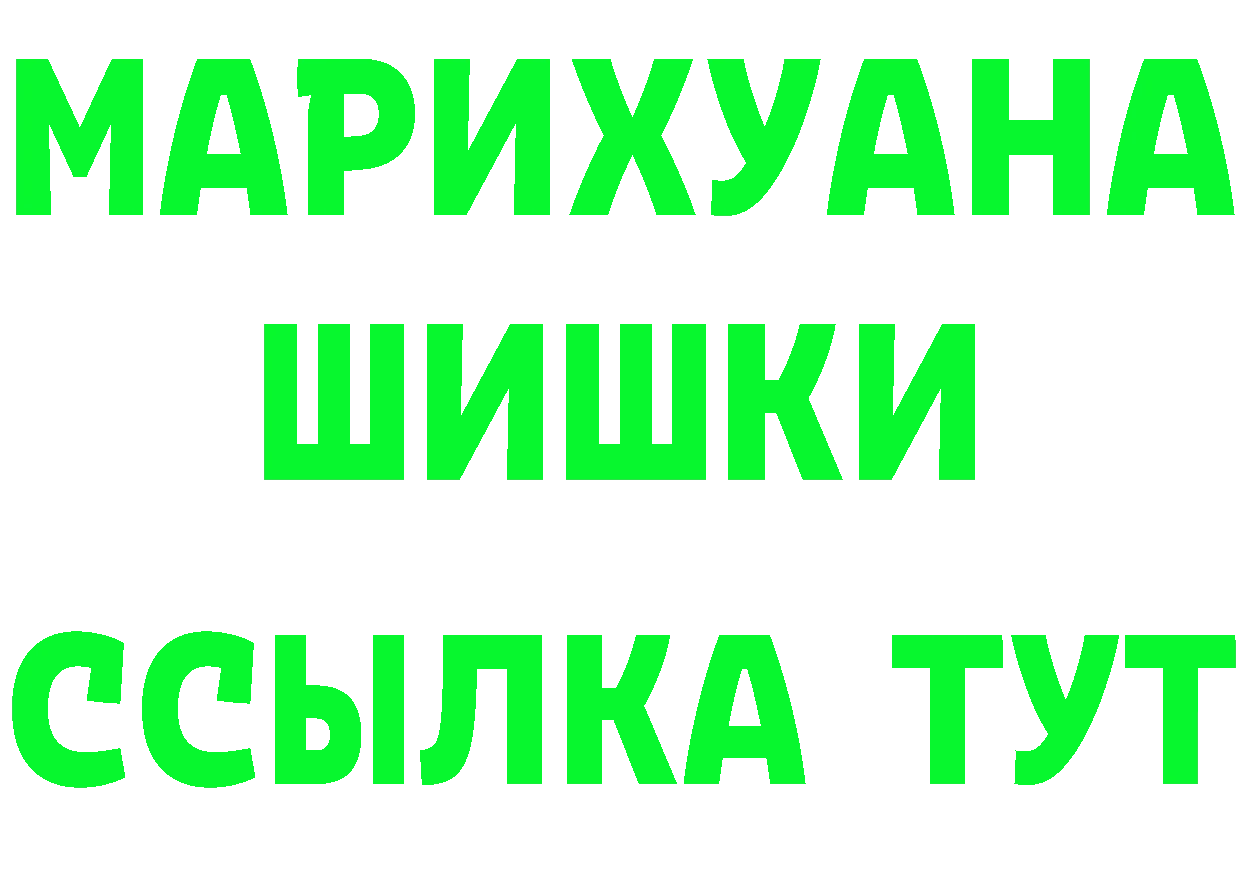 МАРИХУАНА
ШИШКИ
ССЫЛКА ТУТ